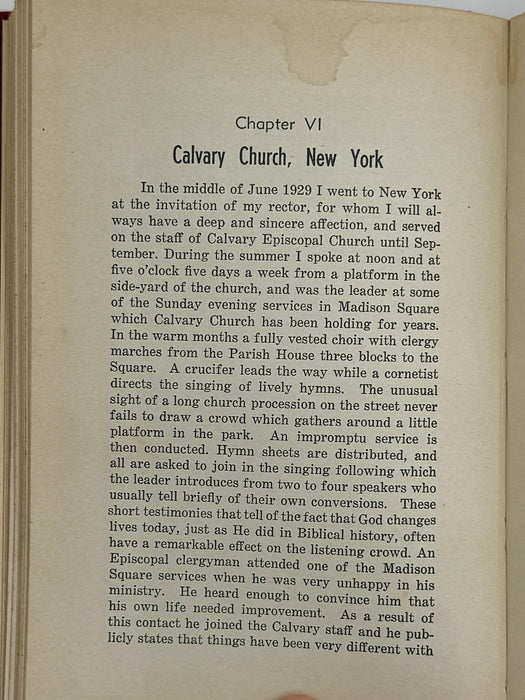 Chapter VI

Calvary Church, New York

In the middle of June 1929 I went to New York at the invitation of my rector, for whom I will always have a deep and sincere affection, and served on the staff of Calvary Episcopal Church until September. During the summer I spoke at noon and at five o'clock five days a week from a platform in the side-yard of the church, and was the leader at some of the Sunday evening services in Madison Square which Calvary Church has been holding for years. In the warm months a fully vested choir with clergy marches from the Parish House three blocks to the Square. A crucifer leads the way while a cornetist directs the singing of lively hymns. The unusual sight of a long church procession on the street never fails to draw a crowd which gathers around a little platform in the park. An impromptu service is then conducted. Hymn sheets are distributed, and all are asked to join in the singing following which the leader introduces from two to four speakers who usually tell briefly of their own conversions. These short testimonies that tell of the fact that God changes lives today, just as He did in Biblical history, often have a remarkable effect on the listening crowd. An Episcopal clergyman attended one of the Madison Square services when he was very unhappy in his ministry. He heard enough to convince him that his own life needed improvement. As a result of this contact he joined the Calvary staff and he publicly states that things have been very different with